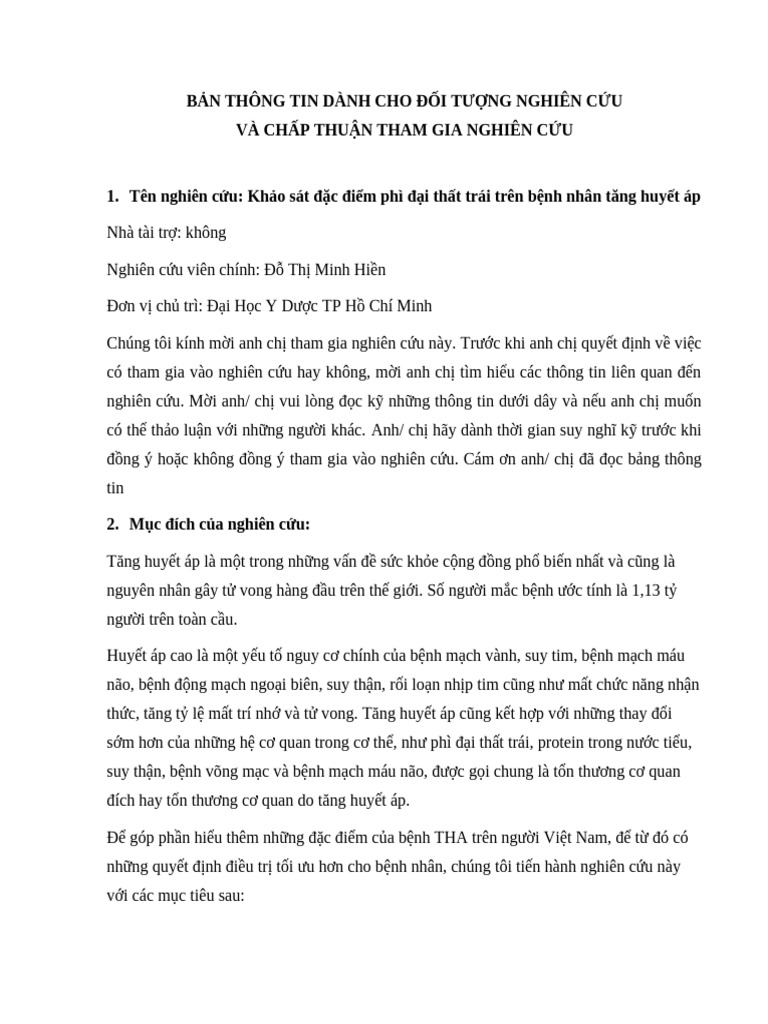 BẢN THÔNG TIN DÀNH CHO ĐỐI TƯỢNG NGHIÊN CỨU
VÀ CHẤP THUẬN THAM GIA NGHIÊN CỨU

1. Tên nghiên cứu: Khảo sát đặc điểm phì đại thất trái trên bệnh nhân tăng huyết áp

Nhà tài trợ: không

Nghiên cứu viên chính: Đỗ Thị Minh Hiền

Đơn vị chủ trì: Đại Học Y Dược TP Hồ Chí Minh

Chúng tôi kính mời anh chị tham gia nghiên cứu này. Trước khi anh chị quyết định về việc có tham gia vào nghiên cứu hay không, mời anh chị tìm hiểu các thông tin liên quan đến nghiên cứu. Mời anh/ chị vui lòng đọc kỹ những thông tin dưới dây và nếu anh chị muốn có thể thảo luận với những người khác. Anh/ chị hãy dành thời gian suy nghĩ kỹ trước khi đồng ý hoặc không đồng ý tham gia vào nghiên cứu. Cám ơn anh/ chị đã đọc bảng thông tin

2. Mục đích của nghiên cứu:

Tăng huyết áp là một trong những vấn đề sức khỏe cộng đồng phổ biến nhất và cũng là nguyên nhân gây tử vong hàng đầu trên thế giới. Số người mắc bệnh ước tính là 1,13 tỷ người trên toàn cầu.

Huyết áp cao là một yếu tố nguy cơ chính của bệnh mạch vành, suy tim, bệnh mạch máu não, bệnh động mạch ngoại biên, suy thận, rối loạn nhịp tim cũng như mất chức năng nhận thức, tăng tỷ lệ mất trí nhớ và tử vong. Tăng huyết áp cũng kết hợp với những thay đổi sớm hơn của những hệ cơ quan trong cơ thể, như phì đại thất trái, protein trong nước tiểu, suy thận, bệnh võng mạc và bệnh mạch máu não, được gọi chung là tổn thương cơ quan đích hay tổn thương cơ quan do tăng huyết áp.

Để góp phần hiểu thêm những đặc điểm của bệnh THA trên người Việt Nam, để từ đó có những quyết định điều trị tối ưu hơn cho bệnh nhân, chúng tôi tiến hành nghiên cứu này với các mục tiêu sau: